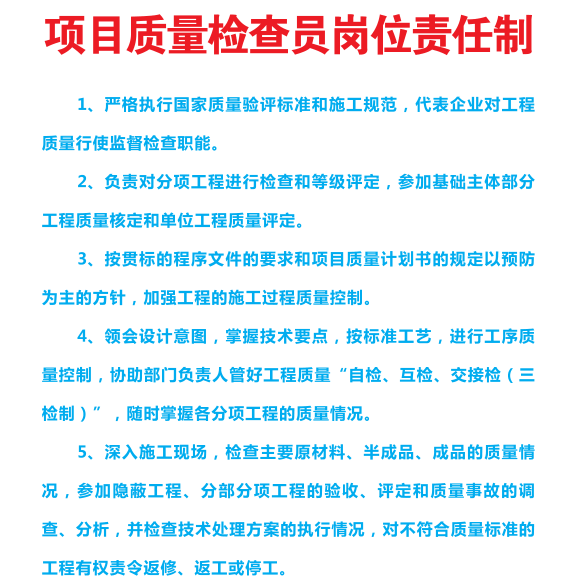 项目质量检查员岗位责任制

1、严格执行国家质量验评标准和施工规范，代表企业对工程质量行使监督检查职能。

2、负责对分项工程进行检查和等级评定，参加基础主体部分工程质量核定和单位工程质量评定。

3、按贯标的程序文件的要求和项目质量计划书的规定以预防为主的方针，加强工程的施工过程质量控制。

4、领会设计意图，掌握技术要点，按标准工艺，进行工序质量控制，协助部门负责人管好工程质量“自检、互检、交接检（三检制）”，随时掌握各分项工程的质量情况。

5、深入施工现场，检查主要原材料、半成品、成品的质量情况，参加隐蔽工程、分部分项工程的验收、评定和质量事故的调查、分析，并检查技术处理方案的执行情况，对不符合质量标准的工程有权责令返修、返工或停工。